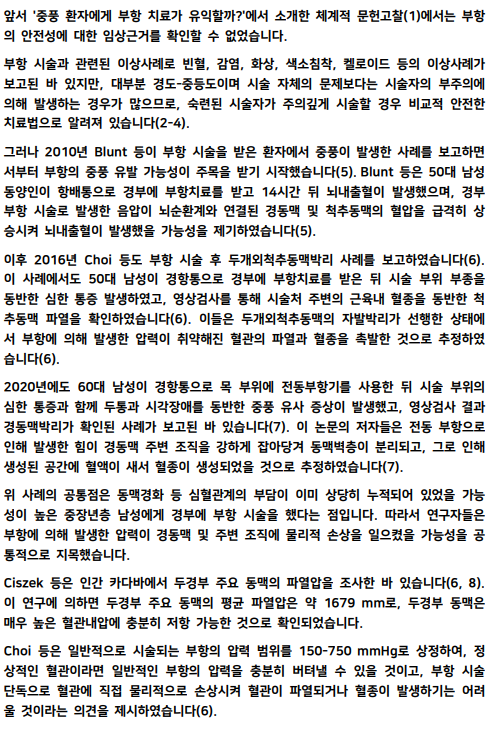 앞서 '중풍 환자에게 부항 치료가 유익할까?'에서 소개한 체계적 문헌고찰(1)에서는 부항의 안전성에 대한 임상근거를 확인할 수 없었습니다.

부항 시술과 관련된 이상사례로 빈혈, 감염, 화상, 색소침착, 켈로이드 등의 이상사례가 보고된 바 있지만, 대부분 경도-중등도이며 시술 자체의 문제보다는 시술자의 부주의에 의해 발생하는 경우가 많으므로, 숙련된 시술자가 주의깊게 시술할 경우 비교적 안전한 치료법으로 알려져 있습니다(2-4).

그러나 2010년 Blunt 등이 부항 시술을 받은 환자에서 중풍이 발생한 사례를 보고하면서부터 부항의 중풍 유발 가능성이 주목을 받기 시작했습니다(5). Blunt 등은 50대 남성 동양인이 항배통으로 경부에 부항치료를 받고 14시간 뒤 뇌내출혈이 발생했으며, 경부 부항 시술로 발생한 음압이 뇌순환계와 연결된 경동맥 및 척추동맥의 혈압을 급격히 상승시켜 뇌내출혈이 발생했을 가능성을 제기하였습니다(5).

이후 2016년 Choi 등도 부항 시술 후 두개외척추동맥박리 사례를 보고하였습니다(6). 이 사례에서도 50대 남성이 경항통으로 경부에 부항치료를 받은 뒤 시술 부위 부종을 동반한 심한 통증 발생하였고, 영상검사를 통해 시술처 주변의 근육내 혈종을 동반한 척추동맥 파열을 확인하였습니다(6). 이들은 두개외척추동맥의 자발박리가 선행한 상태에서 부항에 의해 발생한 압력이 취약해진 혈관의 파열과 혈종을 촉발한 것으로 추정하였습니다(6).

2020년에도 60대 남성이 경항통으로 목 부위에 전동부항기를 사용한 뒤 시술 부위의 심한 통증과 함께 두통과 시각장애를 동반한 중풍 유사 증상이 발생했고, 영상검사 결과 경동맥박리가 확인된 사례가 보고된 바 있습니다(7). 이 논문의 저자들은 전동 부항으로 인해 발생한 힘이 경동맥 주변 조직을 강하게 잡아당겨 동맥벽층이 분리되고, 그로 인해 생성된 공간에 혈액이 새서 혈종이 생성되었을 것으로 추정하였습니다(7).

위 사례의 공통점은 동맥경화 등 심혈관계의 부담이 이미 상당히 누적되어 있었을 가능성이 높은 중장년층 남성에게 경부에 부항 시술을 했다는 점입니다. 따라서 연구자들은 부항에 의해 발생한 압력이 경동맥 및 주변 조직에 물리적 손상을 일으켰을 가능성을 공통적으로 지목했습니다.

Ciszek 등은 인간 카다바에서 두경부 주요 동맥의 파열압을 조사한 바 있습니다(6, 8). 이 연구에 의하면 두경부 주요 동맥의 평균 파열압은 약 1679 mm로, 두경부 동맥은 매우 높은 혈관내압에 충분히 저항 가능한 것으로 확인되었습니다.

Choi 등은 일반적으로 시술되는 부항의 압력 범위를 150-750 mmHg로 상정하여, 정상적인 혈관이라면 일반적인 부항의 압력을 충분히 버텨낼 수 있을 것이고, 부항 시술 단독으로 혈관에 직접 물리적으로 손상시켜 혈관이 파열되거나 혈종이 발생하기는 어려울 것이라는 의견을 제시하였습니다(6).